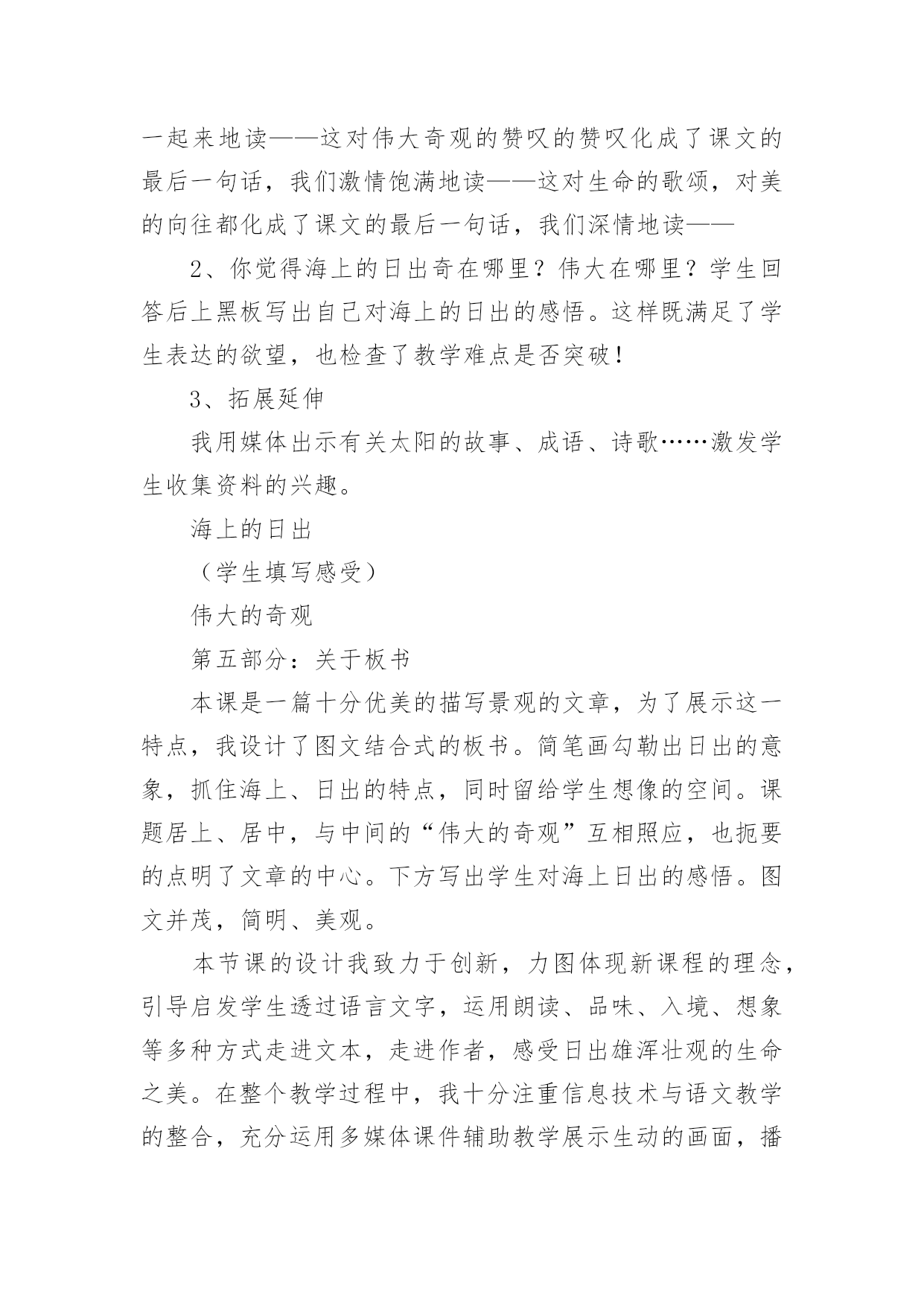 一起来地读——这对伟大奇观的赞叹的赞叹化成了课文的最后一句话，我们激情饱满地读——这对生命的歌颂，对美的向往都化成了课文的最后一句话，我们深情地读——

2、你觉得海上的日出奇在哪里？伟大在哪里？学生回答后上黑板写出自己对海上的日出的感悟。这样既满足了学生表达的欲望，也检查了教学难点是否突破！

3、拓展延伸

我用媒体出示有关太阳的故事、成语、诗歌……激发学生收集资料的兴趣。

海上的日出

（学生填写感受）

伟大的奇观

第五部分：关于板书

本课是一篇十分优美的描写景观的文章，为了展示这一特点，我设计了图文结合式的板书。简笔画勾勒出日出的意象，抓住海上、日出的特点，同时留给学生想像的空间。课题居上、居中，与中间的“伟大的奇观”互相照应，也扼要的点明了文章的中心。下方写出学生对海上日出的感悟。图文并茂，简明、美观。

本节课的设计我致力于创新，力图体现新课程的理念，引导启发学生透过语言文字，运用朗读、品味、入境、想象等多种方式走进文本，走进作者，感受日出雄浑壮观的生命之美。在整个教学过程中，我十分注重信息技术与语文教学的整合，充分运用多媒体课件辅助教学展示生动的画面，播